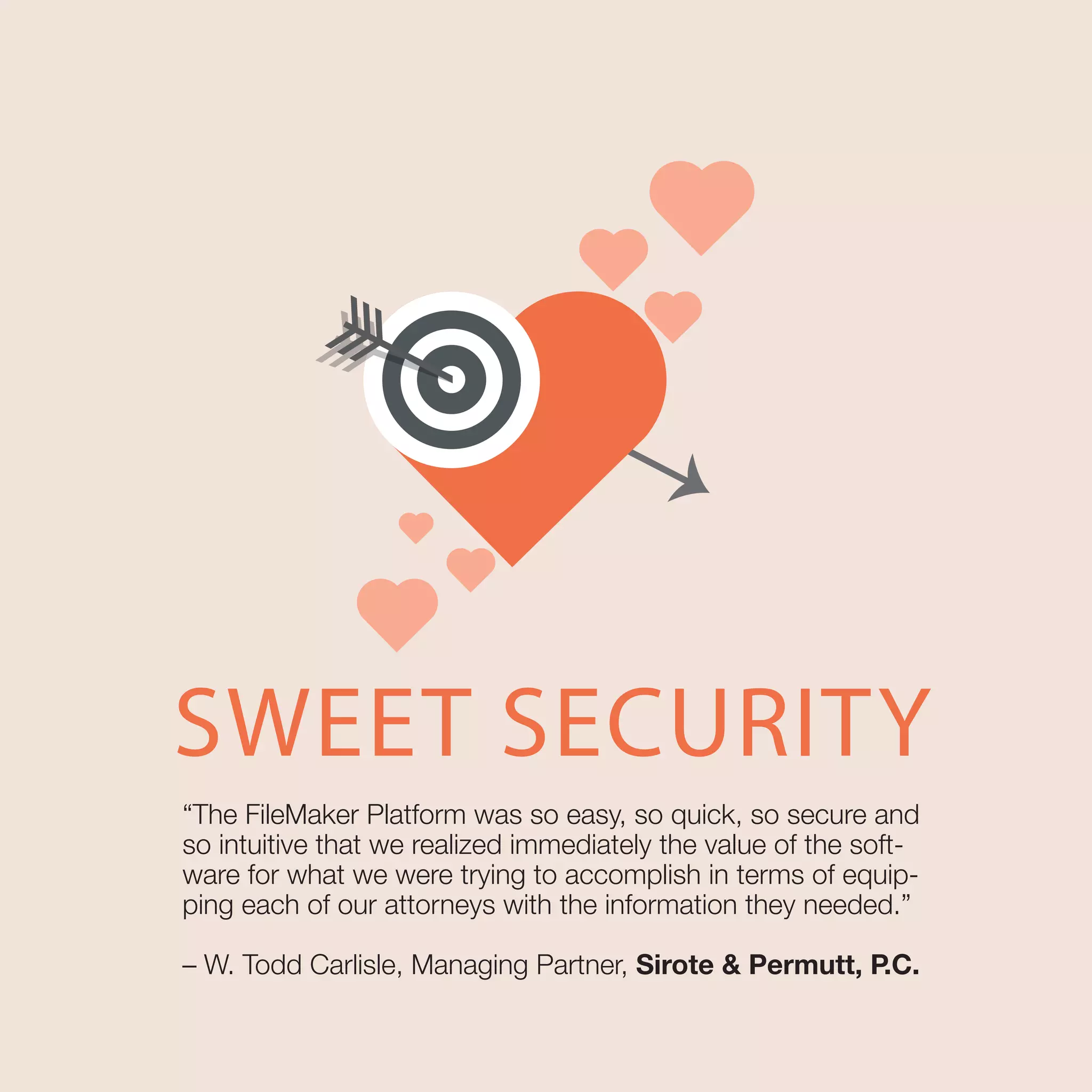 SWEET SECURITY

“The FileMaker Platform was so easy, so quick, so secure and so intuitive that we realized immediately the value of the software for what we were trying to accomplish in terms of equipping each of our attorneys with the information they needed.”

– W. Todd Carlisle, Managing Partner, Sirote & Permutt, P.C.